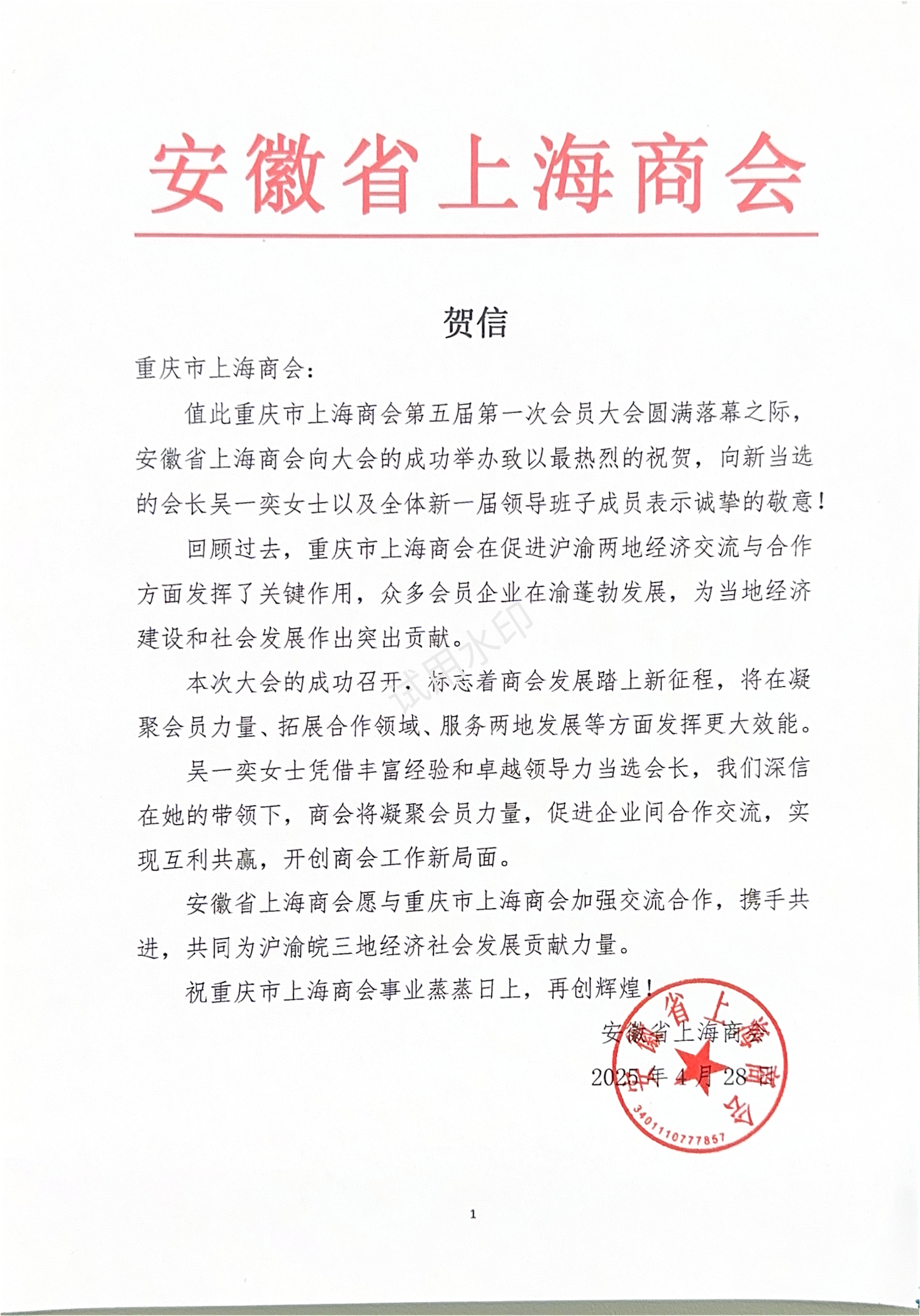 安徽省上海商会

贺信

重庆市上海商会：

值此重庆市上海商会第五届第一次会员大会圆满落幕之际，安徽省上海商会向大会的成功举办致以最热烈的祝贺，向新当选的会长吴一奕女士以及全体新一届领导班子成员表示诚挚的敬意！

回顾过去，重庆市上海商会在促进沪渝两地经济交流与合作方面发挥了关键作用，众多会员企业在渝蓬勃发展，为当地经济建设和社会发展作出突出贡献。

试用水印

本次大会的成功召开，标志着商会发展踏上新征程，将在凝聚会员力量、拓展合作领域、服务两地发展等方面发挥更大效能。

吴一奕女士凭借丰富经验和卓越领导力当选会长，我们深信在她的带领下，商会将凝聚会员力量，促进企业间合作交流，实现互利共赢，开创商会工作新局面。

安徽省上海商会愿与重庆市上海商会加强交流合作，携手共进，共同为沪渝皖三地经济社会发展贡献力量。

祝重庆市上海商会事业蒸蒸日上，再创辉煌！

安徽省上海商会
2025年4月28日

安徽省上海商会
3401110777857

1